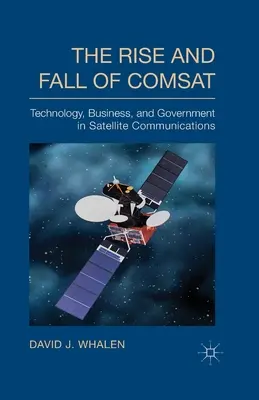 THE RISE AND FALL OF COMSAT

Technology, Business, and Government in Satellite Communications

DAVID J. WHALEN